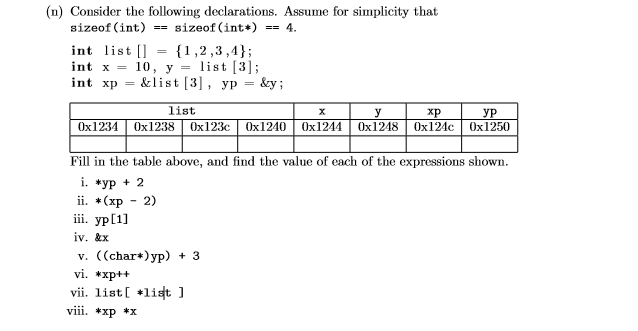 (n) Consider the following declarations. Assume for simplicity that sizeof(int) == sizeof(int*) == 4.

int list[] = {1,2,3,4};
int x = 10, y = list[3];
int xp = &list[3], yp = &y;

| list | | | | x | y | xp | yp |
|---|---|---|---|---|---|---|---|
| 0x1234 | 0x1238 | 0x123c | 0x1240 | 0x1244 | 0x1248 | 0x124c | 0x1250 |
| | | | | | | | |

Fill in the table above, and find the value of each of the expressions shown.

i. *yp + 2
ii. *(xp - 2)
iii. yp[1]
iv. &x
v. ((char*)yp) + 3
vi. *xp++
vii. list[ *list ]
viii. *xp *x